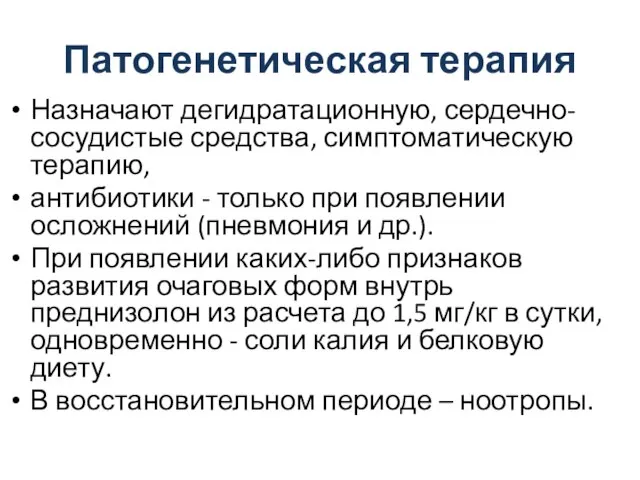 Патогенетическая терапия

• Назначают дегидратационную, сердечно-сосудистые средства, симптоматическую терапию,

• антибиотики - только при появлении осложнений (пневмония и др.).

• При появлении каких-либо признаков развития очаговых форм внутрь преднизолон из расчета до 1,5 мг/кг в сутки, одновременно - соли калия и белковую диету.

• В восстановительном периоде – ноотропы.